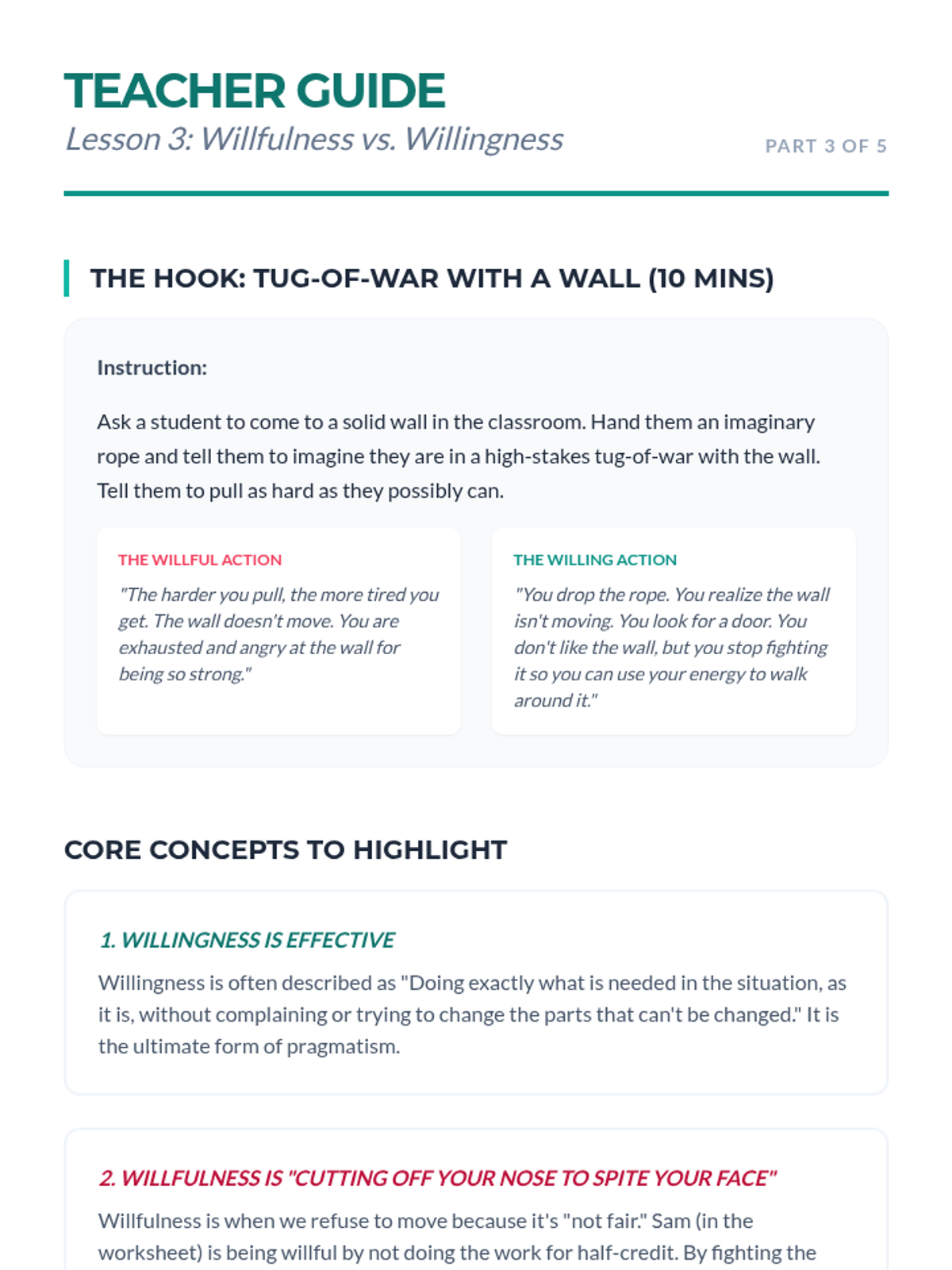 TEACHER GUIDE
Lesson 3: Willfulness vs. Willingness

PART 3 OF 5

THE HOOK: TUG-OF-WAR WITH A WALL (10 MINS)

Instruction:

Ask a student to come to a solid wall in the classroom. Hand them an imaginary rope and tell them to imagine they are in a high-stakes tug-of-war with the wall. Tell them to pull as hard as they possibly can.

THE WILLFUL ACTION

"The harder you pull, the more tired you get. The wall doesn't move. You are exhausted and angry at the wall for being so strong."

THE WILLING ACTION

"You drop the rope. You realize the wall isn't moving. You look for a door. You don't like the wall, but you stop fighting it so you can use your energy to walk around it."

CORE CONCEPTS TO HIGHLIGHT

1. WILLINGNESS IS EFFECTIVE

Willingness is often described as "Doing exactly what is needed in the situation, as it is, without complaining or trying to change the parts that can't be changed." It is the ultimate form of pragmatism.

2. WILLFULNESS IS "CUTTING OFF YOUR NOSE TO SPITE YOUR FACE"

Willfulness is when we refuse to move because it's "not fair." Sam (in the worksheet) is being willful by not doing the work for half-credit. By fighting the